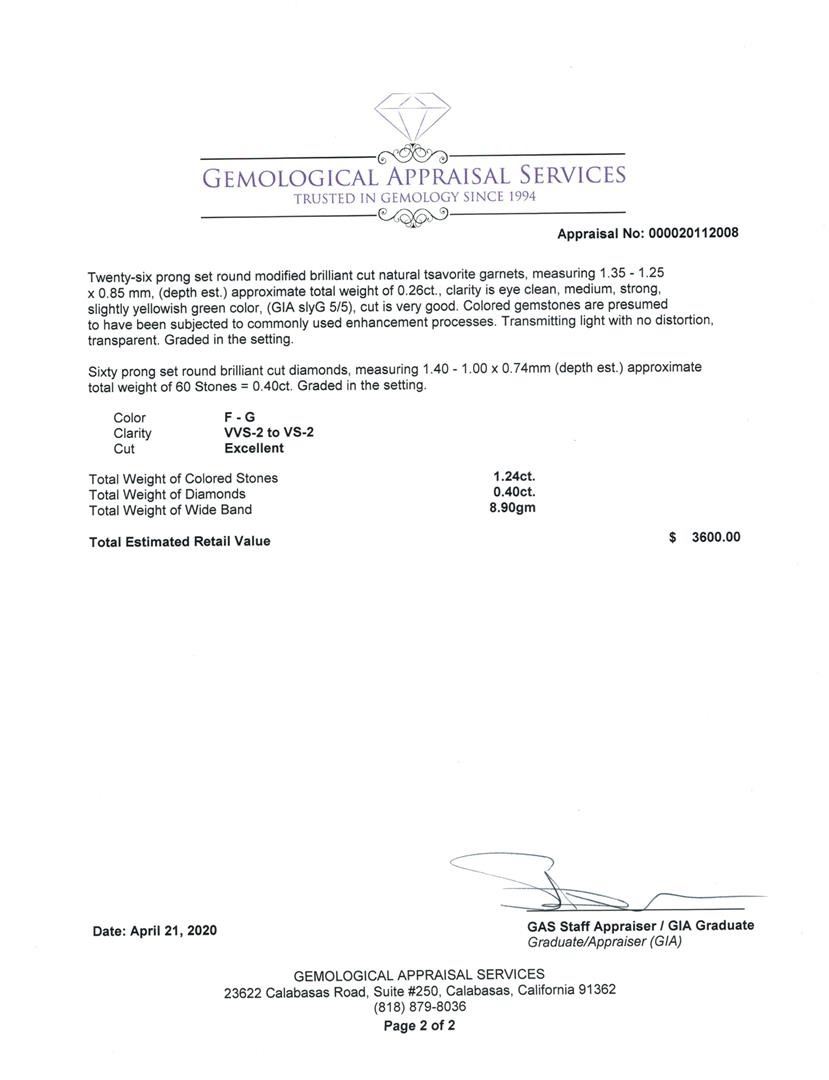 GEMOLOGICAL APPRAISAL SERVICES
TRUSTED IN GEMOLOGY SINCE 1994

Appraisal No: 000020112008

Twenty-six prong set round modified brilliant cut natural tsavorite garnets, measuring 1.35 - 1.25 x 0.85 mm, (depth est.) approximate total weight of 0.26ct., clarity is eye clean, medium, strong, slightly yellowish green color, (GIA slyG 5/5), cut is very good. Colored gemstones are presumed to have been subjected to commonly used enhancement processes. Transmitting light with no distortion, transparent. Graded in the setting.

Sixty prong set round brilliant cut diamonds, measuring 1.40 - 1.00 x 0.74mm (depth est.) approximate total weight of 60 Stones = 0.40ct. Graded in the setting.

| Color | F - G |
|---|---|
| Clarity | VVS-2 to VS-2 |
| Cut | Excellent |

| Total Weight of Colored Stones | 1.24ct. |
|---|---|
| Total Weight of Diamonds | 0.40ct. |
| Total Weight of Wide Band | 8.90gm |

Total Estimated Retail Value $ 3600.00

Date: April 21, 2020

GAS Staff Appraiser / GIA Graduate
Graduate/Appraiser (GIA)

GEMOLOGICAL APPRAISAL SERVICES
23622 Calabasas Road, Suite #250, Calabasas, California 91362
(818) 879-8036
Page 2 of 2